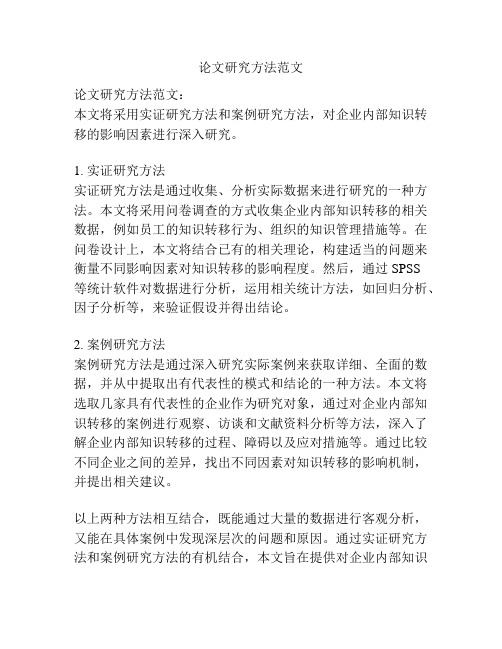 论文研究方法范文

论文研究方法范文：
本文将采用实证研究方法和案例研究方法，对企业内部知识转移的影响因素进行深入研究。

1. 实证研究方法
实证研究方法是通过收集、分析实际数据来进行研究的一种方法。本文将采用问卷调查的方式收集企业内部知识转移的相关数据，例如员工的知识转移行为、组织的知识管理措施等。在问卷设计上，本文将结合已有的相关理论，构建适当的问题来衡量不同影响因素对知识转移的影响程度。然后，通过 SPSS 等统计软件对数据进行分析，运用相关统计方法，如回归分析、因子分析等，来验证假设并得出结论。

2. 案例研究方法
案例研究方法是通过深入研究实际案例来获取详细、全面的数据，并从中提取出有代表性的模式和结论的一种方法。本文将选取几家具有代表性的企业作为研究对象，通过对企业内部知识转移的案例进行观察、访谈和文献资料分析等方法，深入了解企业内部知识转移的过程、障碍以及应对措施等。通过比较不同企业之间的差异，找出不同因素对知识转移的影响机制，并提出相关建议。

以上两种方法相互结合，既能通过大量的数据进行客观分析，又能在具体案例中发现深层次的问题和原因。通过实证研究方法和案例研究方法的有机结合，本文旨在提供对企业内部知识